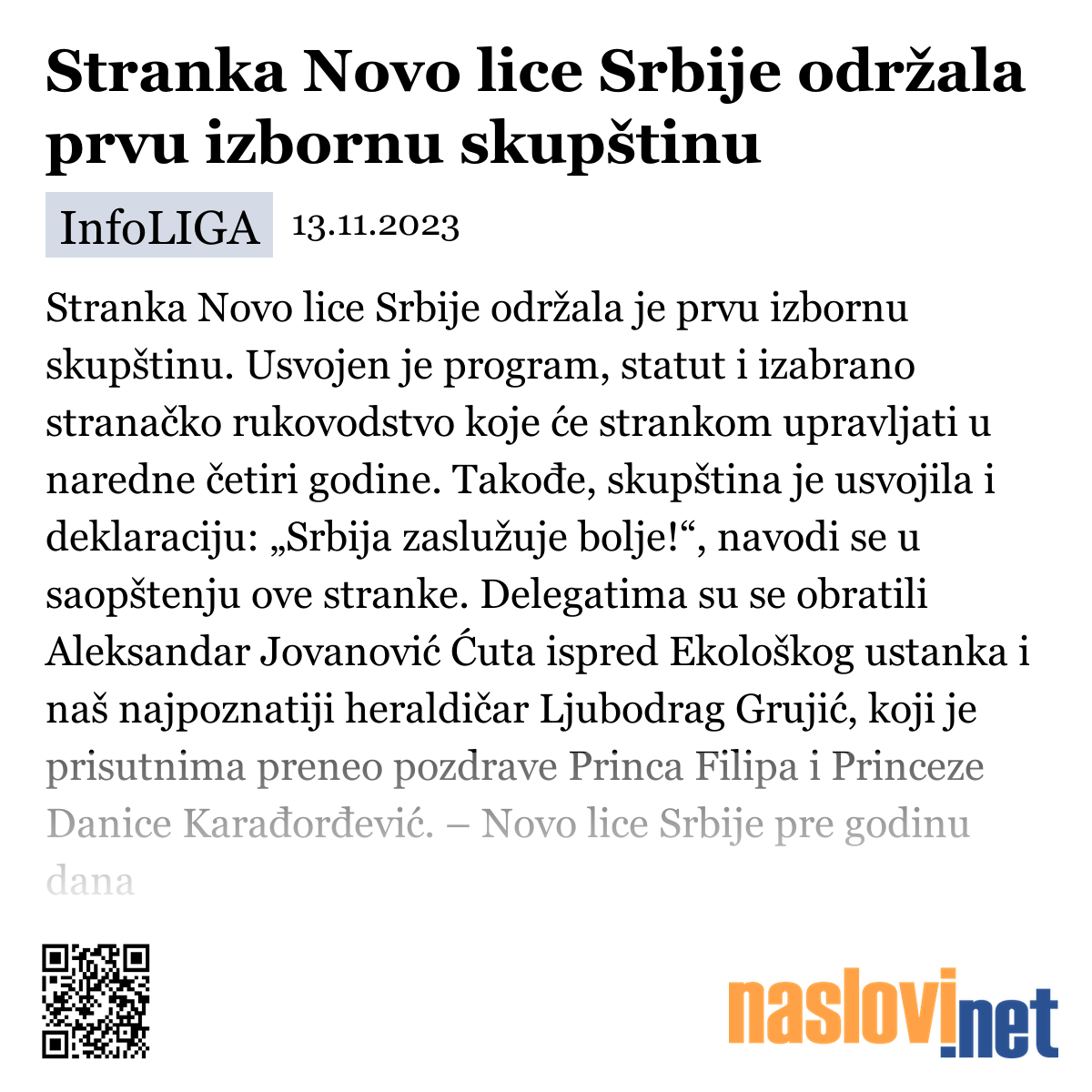 Stranka Novo lice Srbije održala prvu izbornu skupštinu

InfoLIGA 13.11.2023

Stranka Novo lice Srbije održala je prvu izbornu skupštinu. Usvojen je program, statut i izabrano stranačko rukovodstvo koje će strankom upravljati u naredne četiri godine. Takođe, skupština je usvojila i deklaraciju: „Srbija zaslužuje bolje!“, navodi se u saopštenju ove stranke. Delegatima su se obratili Aleksandar Jovanović Ćuta ispred Ekološkog ustanka i naš najpoznatiji heraldičar Ljubodrag Grujić, koji je prisutnima preneo pozdrave Princa Filipa i Princeze Danice Karađorđević. – Novo lice Srbije pre godinu dana

naslovi.net